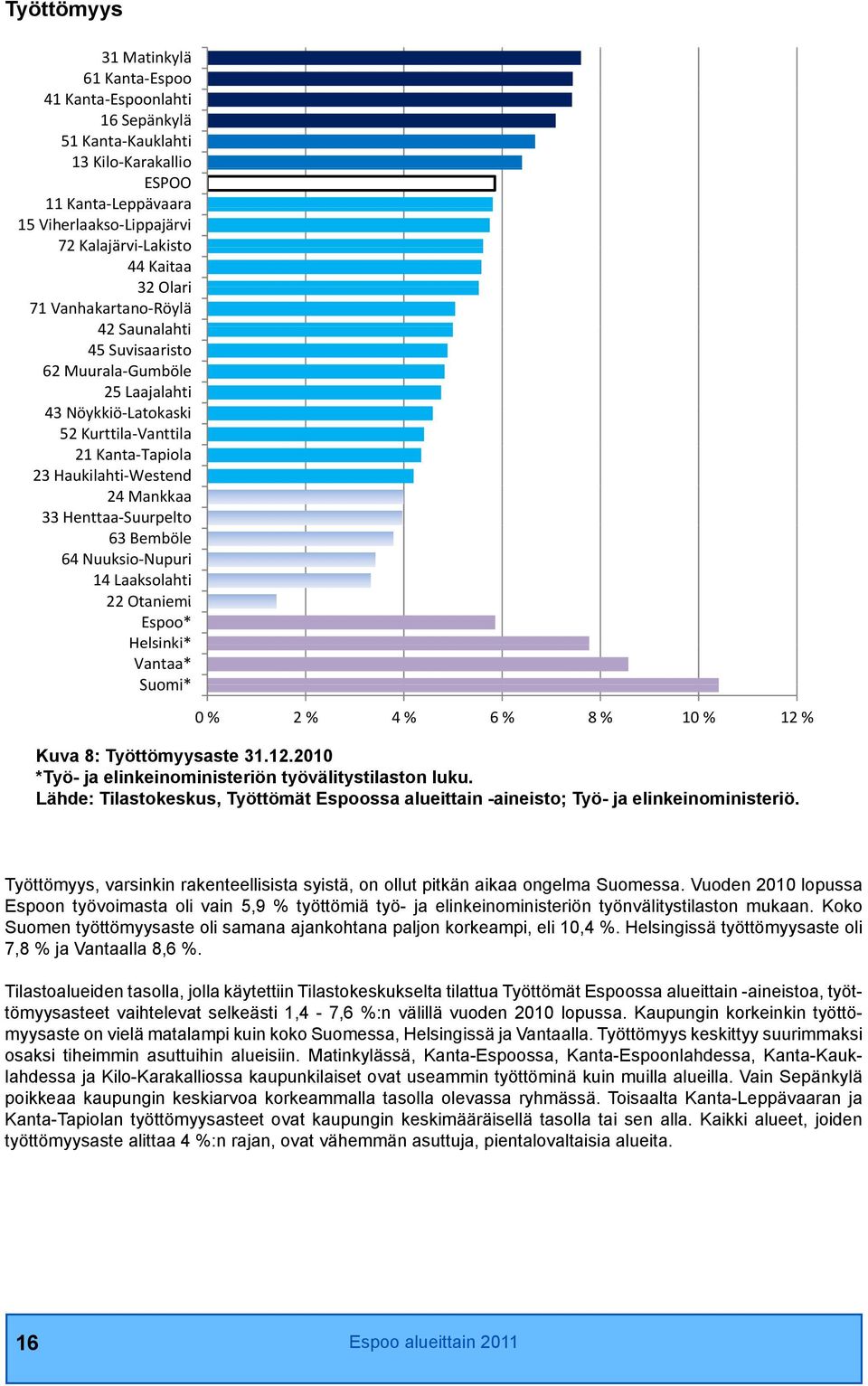 Työttömyys

31 Matinkylä
61 Kanta-Espoo
41 Kanta-Espoonlahti
16 Sepänkylä
51 Kanta-Kauklahti
13 Kilo-Karakallio
ESPOO
11 Kanta-Leppävaara
15 Viherlaakso-Lippajärvi
72 Kalajärvi-Lakisto
44 Kaitaa
32 Olari
71 Vanhakartano-Röylä
42 Saunalahti
45 Suvisaaristo
62 Muurala-Gumböle
25 Laajalahti
43 Nöykkiö-Latokaski
52 Kurttila-Vanttila
21 Kanta-Tapiola
23 Haukilahti-Westend
24 Mankkaa
33 Henttaa-Suurpelto
63 Bemböle
64 Nuuksio-Nupuri
14 Laaksolahti
22 Otaniemi
Espoo*
Helsinki*
Vantaa*
Suomi*

0 % 2 % 4 % 6 % 8 % 10 % 12 %

Kuva 8: Työttömyysaste 31.12.2010
*Työ- ja elinkeinoministeriön työvälitystilaston luku.
Lähde: Tilastokeskus, Työttömät Espoossa alueittain -aineisto; Työ- ja elinkeinoministeriö.

Työttömyys, varsinkin rakenteellisista syistä, on ollut pitkän aikaa ongelma Suomessa. Vuoden 2010 lopussa Espoon työvoimasta oli vain 5,9 % työttömiä työ- ja elinkeinoministeriön työnvälitystilaston mukaan. Koko Suomen työttömyysaste oli samana ajankohtana paljon korkeampi, eli 10,4 %. Helsingissä työttömyysaste oli 7,8 % ja Vantaalla 8,6 %.

Tilastoalueiden tasolla, jolla käytettiin Tilastokeskukselta tilattua Työttömät Espoossa alueittain -aineistoa, työttömyysasteet vaihtelevat selkeästi 1,4 - 7,6 %:n välillä vuoden 2010 lopussa. Kaupungin korkeinkin työttömyysaste on vielä matalampi kuin koko Suomessa, Helsingissä ja Vantaalla. Työttömyys keskittyy suurimmaksi osaksi tiheimmin asuttuihin alueisiin. Matinkylässä, Kanta-Espoossa, Kanta-Espoonlahdessa, Kanta-Kauklahdessa ja Kilo-Karakalliossa kaupunkilaiset ovat useammin työttöminä kuin muilla alueilla. Vain Sepänkylä poikkeaa kaupungin keskiarvoa korkeammalla tasolla olevassa ryhmässä. Toisaalta Kanta-Leppävaaran ja Kanta-Tapiolan työttömyysasteet ovat kaupungin keskimääräisellä tasolla tai sen alla. Kaikki alueet, joiden työttömyysaste alittaa 4 %:n rajan, ovat vähemmän asuttuja, pientalovaltaisia alueita.

16 Espoo alueittain 2011